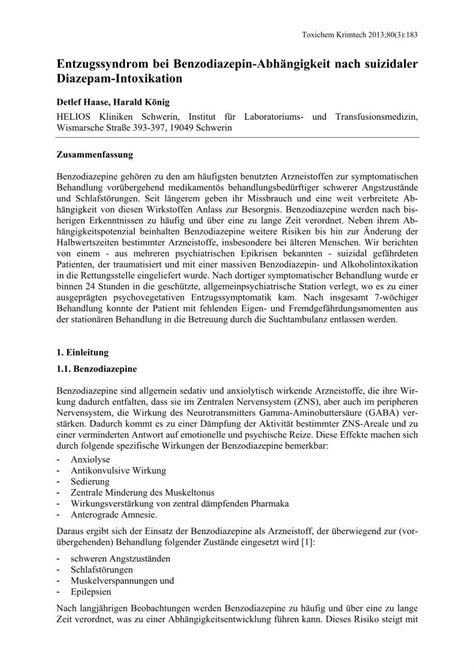 Toxichem Krimtech 2013;80(3):183

Entzugssyndrom bei Benzodiazepin-Abhängigkeit nach suizidaler Diazepam-Intoxikation

Detlef Haase, Harald König

HELIOS Kliniken Schwerin, Institut für Laboratoriums- und Transfusionsmedizin, Wismarsche Straße 393-397, 19049 Schwerin

Zusammenfassung

Benzodiazepine gehören zu den am häufigsten benutzten Arzneistoffen zur symptomatischen Behandlung vorübergehend medikamentös behandlungsbedürftiger schwerer Angstzustände und Schlafstörungen. Seit längerem geben ihr Missbrauch und eine weit verbreitete Abhängigkeit von diesen Wirkstoffen Anlass zur Besorgnis. Benzodiazepine werden nach bisherigen Erkenntnissen zu häufig und über eine zu lange Zeit verordnet. Neben ihrem Abhängigkeitspotenzial beinhalten Benzodiazepine weitere Risiken bis hin zur Änderung der Halbwertszeiten bestimmter Arzneistoffe, insbesondere bei älteren Menschen. Wir berichten von einem - aus mehreren psychiatrischen Epikrisen bekannten - suizidal gefährdeten Patienten, der traumatisiert und mit einer massiven Benzodiazepin- und Alkoholintoxikation in die Rettungsstelle eingeliefert wurde. Nach dortiger symptomatischer Behandlung wurde er binnen 24 Stunden in die geschützte, allgemeinpsychiatrische Station verlegt, wo es zu einer ausgeprägten psychovegetativen Entzugssymptomatik kam. Nach insgesamt 7-wöchiger Behandlung konnte der Patient mit fehlenden Eigen- und Fremdgefährdungsmomenten aus der stationären Behandlung in die Betreuung durch die Suchtambulanz entlassen werden.

1. Einleitung

1.1. Benzodiazepine

Benzodiazepine sind allgemein sedativ und anxiolytisch wirkende Arzneistoffe, die ihre Wirkung dadurch entfalten, dass sie im Zentralen Nervensystem (ZNS), aber auch im peripheren Nervensystem, die Wirkung des Neurotransmitters Gamma-Aminobuttersäure (GABA) verstärken. Dadurch kommt es zu einer Dämpfung der Aktivität bestimmter ZNS-Areale und zu einer verminderten Antwort auf emotionelle und psychische Reize. Diese Effekte machen sich durch folgende spezifische Wirkungen der Benzodiazepine bemerkbar:
- Anxiolyse
- Antikonvulsive Wirkung
- Sedierung
- Zentrale Minderung des Muskeltonus
- Wirkungsverstärkung von zentral dämpfenden Pharmaka
- Anterograde Amnesie.

Daraus ergibt sich der Einsatz der Benzodiazepine als Arzneistoff, der überwiegend zur (vorübergehenden) Behandlung folgender Zustände eingesetzt wird [1]:

- schweren Angstzuständen
- Schlafstörungen
- Muskelverspannungen und
- Epilepsien

Nach langjährigen Beobachtungen werden Benzodiazepine zu häufig und über eine zu lange Zeit verordnet, was zu einer Abhängigkeitsentwicklung führen kann. Dieses Risiko steigt mit